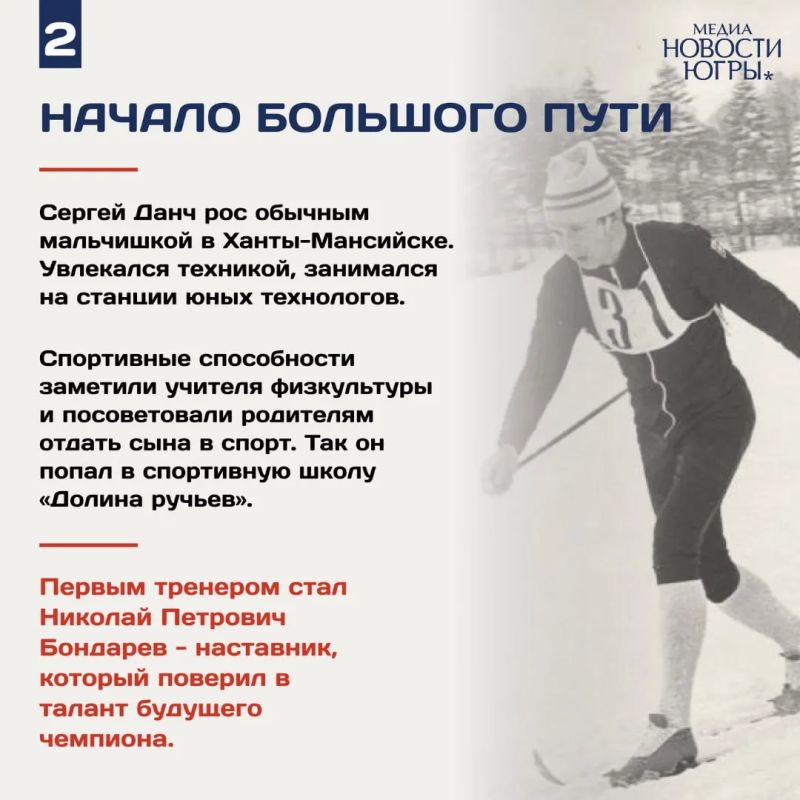 2

МЕДИА
НОВОСТИ
ЮГРЫ*

НАЧАЛО БОЛЬШОГО ПУТИ

Сергей Данч рос обычным мальчишкой в Ханты-Мансийске. Увлекался техникой, занимался на станции юных технологов.

Спортивные способности заметили учителя физкультуры и посоветовали родителям отдать сына в спорт. Так он попал в спортивную школу «Долина ручьев».

Первым тренером стал Николай Петрович Бондарев - наставник, который поверил в талант будущего чемпиона.

31